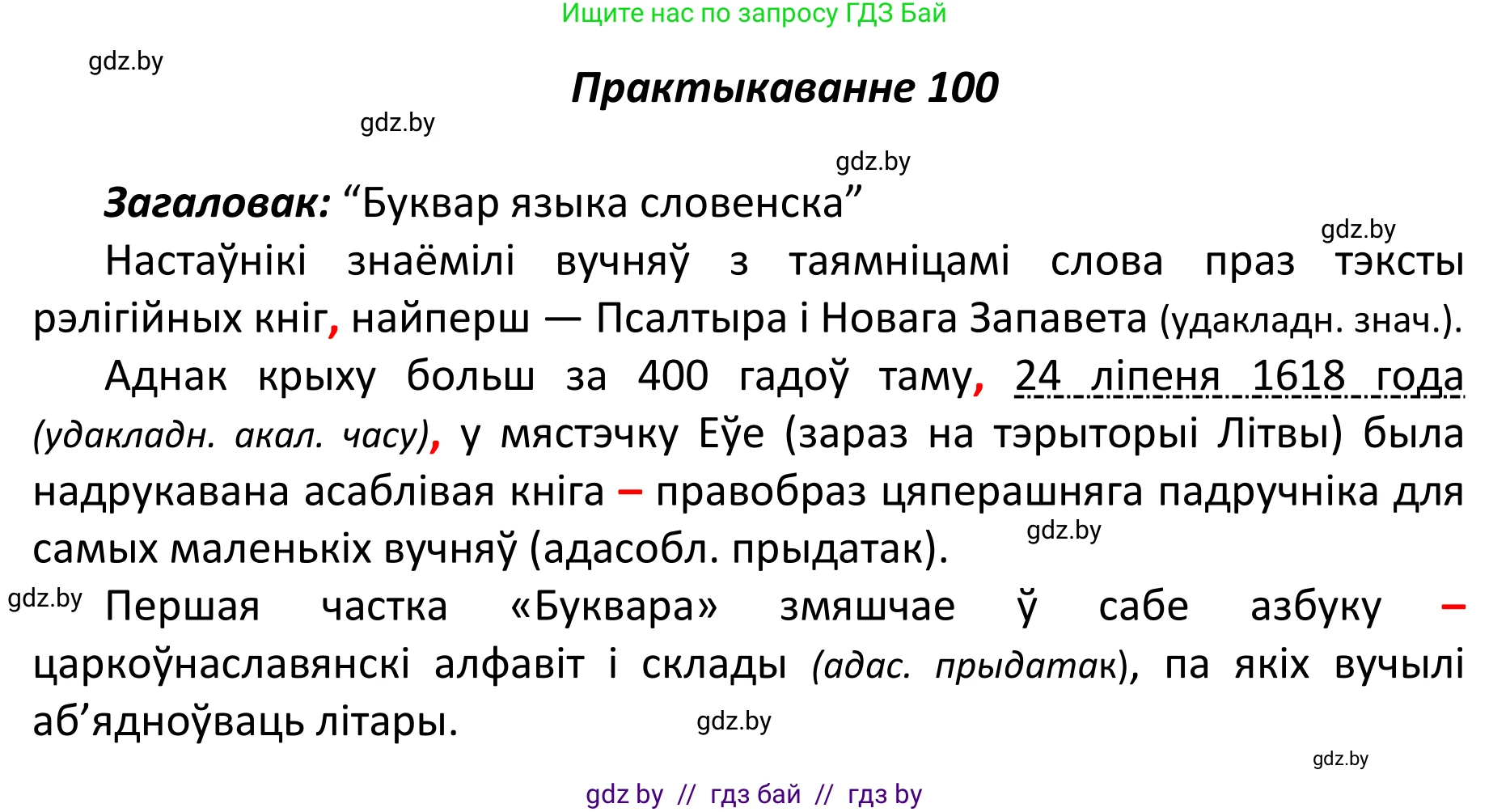 Ищите нас по запросу ГДЗ Бай

gdz.by

Практыкаванне 100

gdz.by

gdz.by

Загаловак: “Буквар языка словенска”

gdz.by

Настаўнікі знаёмілі вучняў з таямніцамі слова праз тэксты рэлігійных кніг, найперш — Псалтыра і Новага Запавета (удакладн. знач.).

Аднак крыху больш за 400 гадоў таму, 24 ліпеня 1618 года (удакладн. акал. часу), у мястэчку Еўе (зараз на тэрыторыі Літвы) была надрукавана асаблівая кніга – правобраз цяперашняга падручніка для самых маленькіх вучняў (адасобл. прыдатак).

gdz.by

gdz.by

Першая частка «Буквара» змяшчае ў сабе азбуку – царкоўнаславянскі алфавіт і склады (адас. прыдатак), па якіх вучылі аб’ядноўваць літары.

gdz.by

gdz.by

gdz by // гдз бай // гдз by